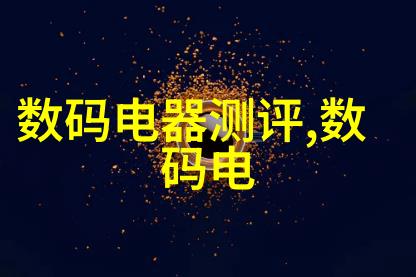 数码电器测评,数码电